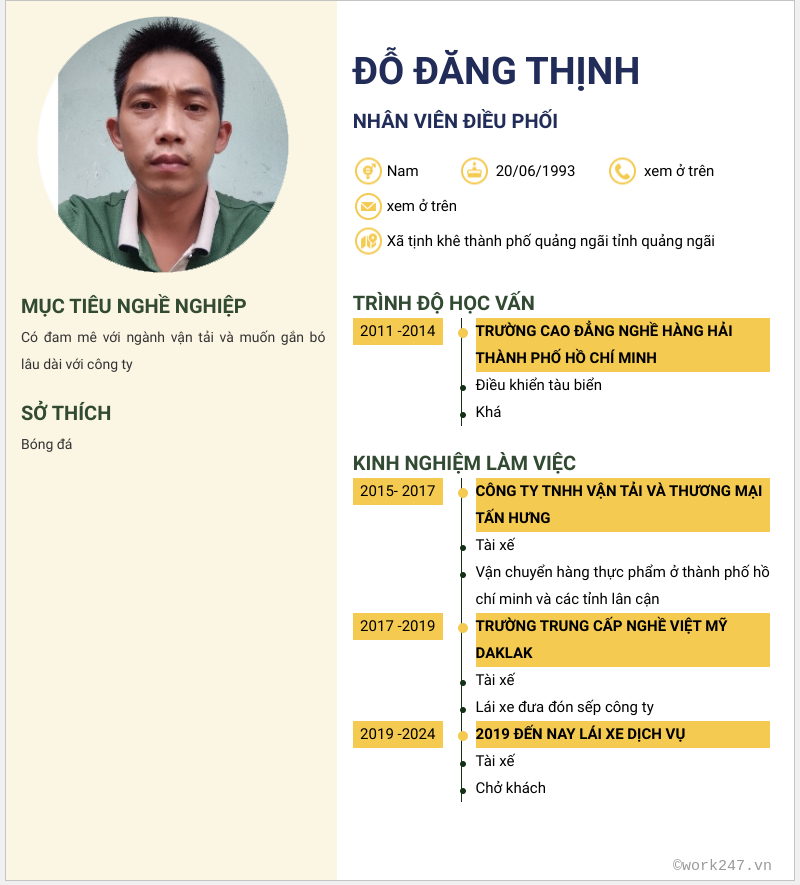 MỤC TIÊU NGHỀ NGHIỆP

Có đam mê với ngành vận tải và muốn gắn bó lâu dài với công ty

SỞ THÍCH

Bóng đá

ĐỖ ĐĂNG THỊNH

NHÂN VIÊN ĐIỀU PHỐI

Nam

20/06/1993

xem ở trên

xem ở trên

Xã tịnh khê thành phố quảng ngãi tỉnh quảng ngãi

TRÌNH ĐỘ HỌC VẤN

2011 -2014

TRƯỜNG CAO ĐẲNG NGHỀ HÀNG HẢI THÀNH PHỐ HỒ CHÍ MINH

Điều khiển tàu biển

Khá

KINH NGHIỆM LÀM VIỆC

2015- 2017

CÔNG TY TNHH VẬN TẢI VÀ THƯƠNG MẠI TẤN HƯNG

Tài xế

Vận chuyển hàng thực phẩm ở thành phố hồ chí minh và các tỉnh lân cận

2017 -2019

TRƯỜNG TRUNG CẤP NGHỀ VIỆT MỸ DAKLAK

Tài xế

Lái xe đưa đón sếp công ty

2019 -2024

2019 ĐẾN NAY LÁI XE DỊCH VỤ

Tài xế

Chở khách

©work247.vn